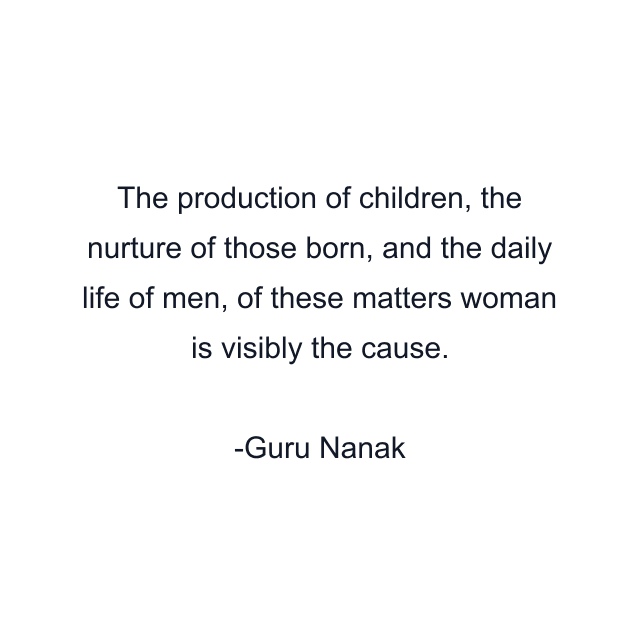 The production of children, the nurture of those born, and the daily life of men, of these matters woman is visibly the cause.

-Guru Nanak